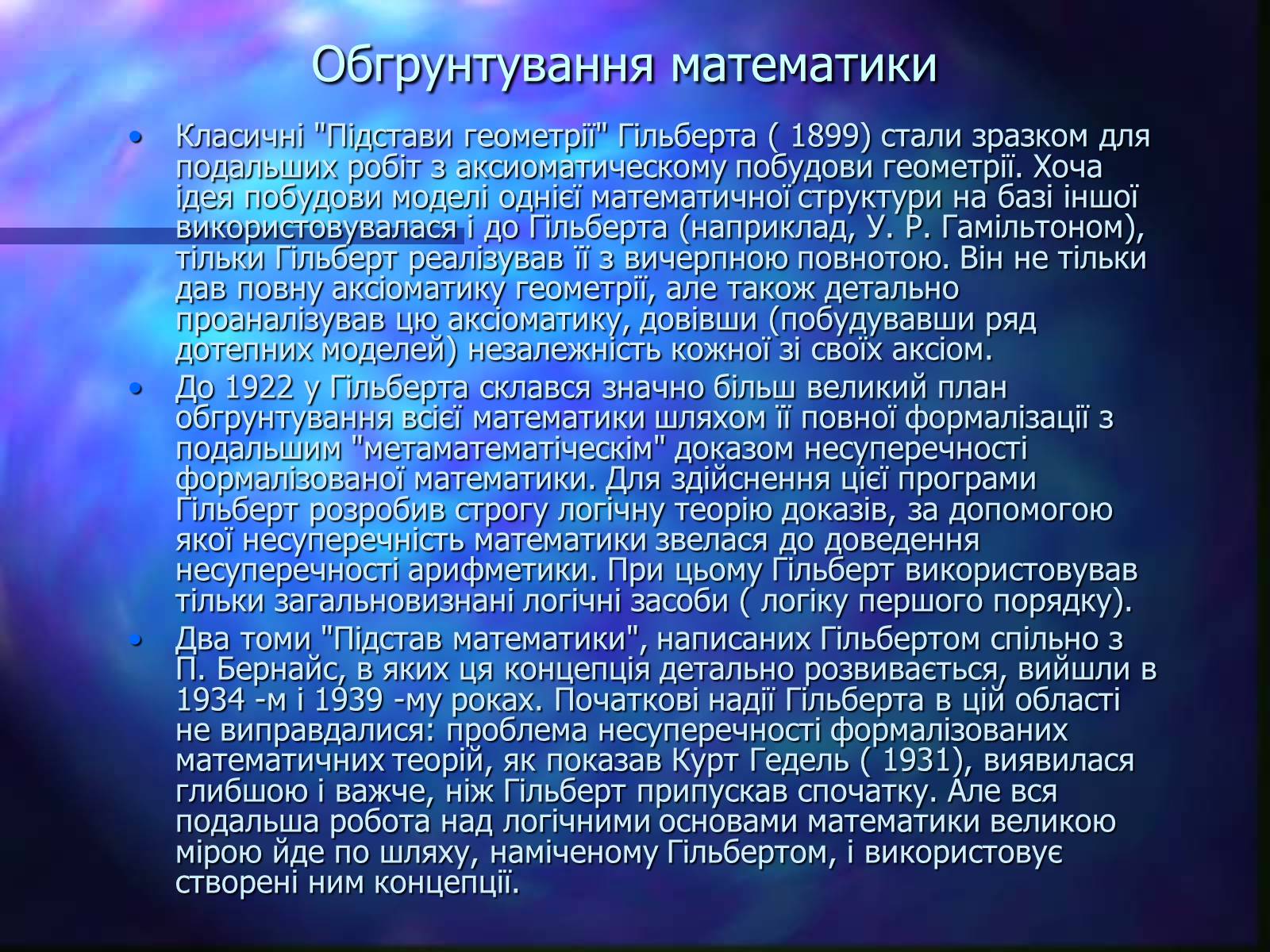 Обгрунтування математики

• Класичні "Підстави геометрії" Гільберта ( 1899) стали зразком для подальших робіт з аксиоматическому побудови геометрії. Хоча ідея побудови моделі однієї математичної структури на базі іншої використовувалася і до Гільберта (наприклад, У. Р. Гамільтоном), тільки Гільберт реалізував її з вичерпною повнотою. Він не тільки дав повну аксіоматику геометрії, але також детально проаналізував цю аксіоматику, довівши (побудувавши ряд дотепних моделей) незалежність кожної зі своїх аксіом.

• До 1922 у Гільберта склався значно більш великий план обгрунтування всієї математики шляхом її повної формалізації з подальшим "метаматематіческім" доказом несуперечності формалізованої математики. Для здійснення цієї програми Гільберт розробив строгу логічну теорію доказів, за допомогою якої несуперечність математики звелася до доведення несуперечності арифметики. При цьому Гільберт використовував тільки загальновизнані логічні засоби ( логіку першого порядку).

• Два томи "Підстав математики", написаних Гільбертом спільно з П. Бернайс, в яких ця концепція детально розвивається, вийшли в 1934 -м і 1939 -му роках. Початкові надії Гільберта в цій області не виправдалися: проблема несуперечності формалізованих математичних теорій, як показав Курт Гедель ( 1931), виявилася глибшою і важче, ніж Гільберт припускав спочатку. Але вся подальша робота над логічними основами математики великою мірою йде по шляху, наміченому Гільбертом, і використовує створені ним концепції.